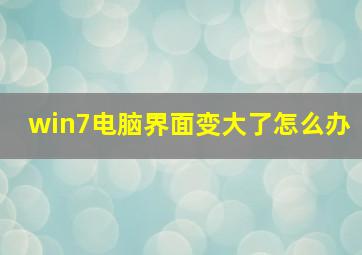 win7电脑界面变大了怎么办